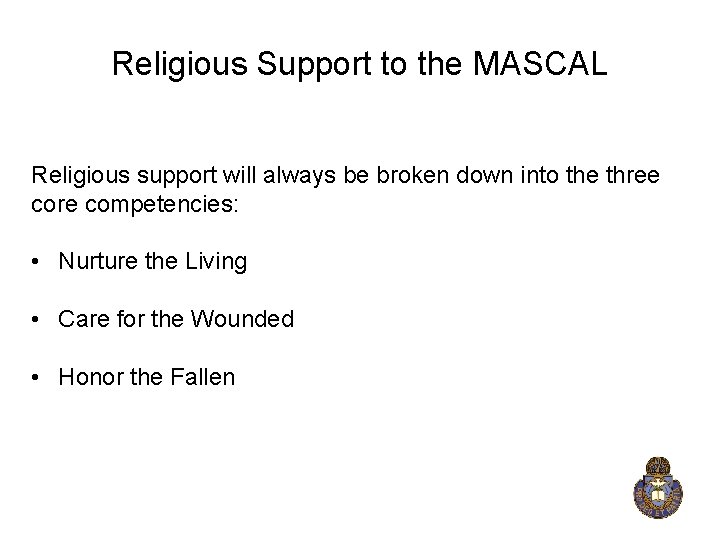 Religious Support to the MASCAL

Religious support will always be broken down into the three core competencies:

• Nurture the Living

• Care for the Wounded

• Honor the Fallen